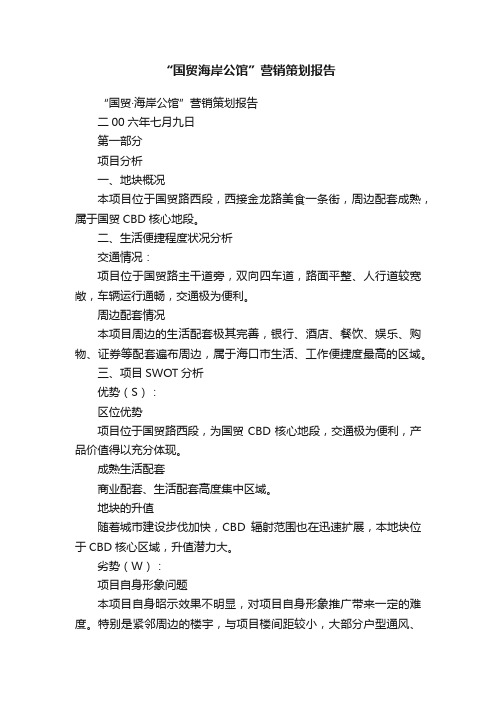 “国贸海岸公馆”营销策划报告

“国贸·海岸公馆”营销策划报告

二00六年七月九日

第一部分

项目分析

一、地块概况

本项目位于国贸路西段，西接金龙路美食一条街，周边配套成熟，属于国贸CBD核心地段。

二、生活便捷程度状况分析

交通情况：

项目位于国贸路主干道旁，双向四车道，路面平整、人行道较宽敞，车辆运行通畅，交通极为便利。

周边配套情况

本项目周边的生活配套极其完善，银行、酒店、餐饮、娱乐、购物、证券等配套遍布周边，属于海口市生活、工作便捷度最高的区域。

三、项目SWOT分析

优势（S）：

区位优势

项目位于国贸路西段，为国贸CBD核心地段，交通极为便利，产品价值得以充分体现。

成熟生活配套

商业配套、生活配套高度集中区域。

地块的升值

随着城市建设步伐加快，CBD辐射范围也在迅速扩展，本地块位于CBD核心区域，升值潜力大。

劣势（W）：

项目自身形象问题

本项目自身昭示效果不明显，对项目自身形象推广带来一定的难度。特别是紧邻周边的楼宇，与项目楼间距较小，大部分户型通风、